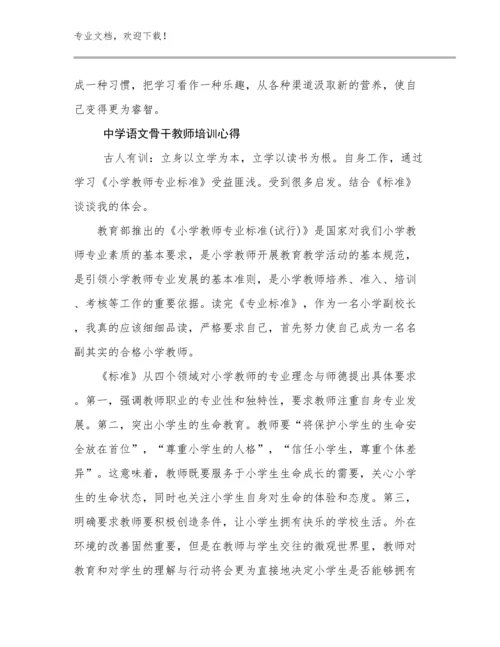 专业文档，欢迎下载！

成一种习惯，把学习看作一种乐趣，从各种渠道汲取新的营养，使自己变得更为睿智。

中学语文骨干教师培训心得

古人有训：立身以立学为本，立学以读书为根。自身工作，通过学习《小学教师专业标准》受益匪浅。受到很多启发。结合《标准》谈谈我的体会。

教育部推出的《小学教师专业标准(试行)》是国家对我们小学教师专业素质的基本要求，是小学教师开展教育教学活动的基本规范，是引领小学教师专业发展的基本准则，是小学教师培养、准入、培训、考核等工作的重要依据。读完《专业标准》，作为一名小学副校长，我真的应该细细品读，严格要求自己，首先努力使自己成为一名名副其实的合格小学教师。

《标准》从四个领域对小学教师的专业理念与师德提出具体要求。第一，强调教师职业的专业性和独特性，要求教师注重自身专业发展。第二，突出小学生的生命教育。教师要“将保护小学生的生命安全放在首位”，“尊重小学生的人格”，“信任小学生，尊重个体差异”。这意味着，教师既要服务于小学生生命成长的需要，关心小学生的生命状态，同时也关注小学生自身对生命的体验和态度。第三，明确要求教师要积极创造条件，让小学生拥有快乐的学校生活。外在环境的改善固然重要，但是在教师与学生交往的微观世界里，教师对教育和对学生的理解与行动将会更为直接地决定小学生是否能够拥有